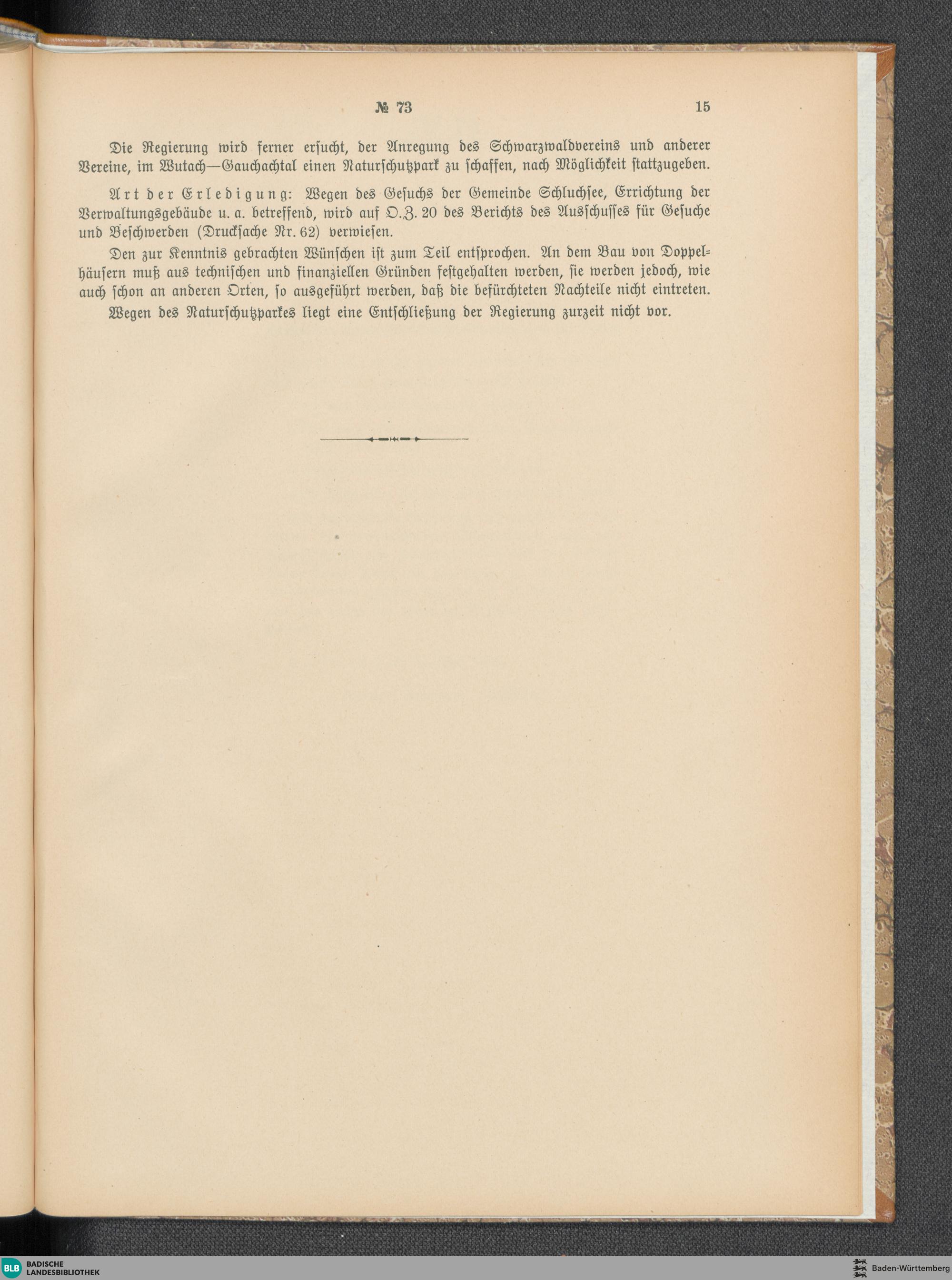 № 73 15

Die Regierung wird ferner ersucht, der Anregung des Schwarzwaldvereins und anderer Vereine, im Wutach—Gauchachtal einen Naturschutzpark zu schaffen, nach Möglichkeit stattzugeben.

Art der Erledigung: Wegen des Gesuchs der Gemeinde Schluchsee, Errichtung der Verwaltungsgebäude u. a. betreffend, wird auf O.Z. 20 des Berichts des Ausschusses für Gesuche und Beschwerden (Drucksache Nr. 62) verwiesen.

Den zur Kenntnis gebrachten Wünschen ist zum Teil entsprochen. An dem Bau von Doppelhäusern muß aus technischen und finanziellen Gründen festgehalten werden, sie werden jedoch, wie auch schon an anderen Orten, so ausgeführt werden, daß die befürchteten Nachteile nicht eintreten.

Wegen des Naturschutzparkes liegt eine Entschließung der Regierung zurzeit nicht vor.

BLB BADISCHE LANDESBIBLIOTHEK

Baden-Württemberg